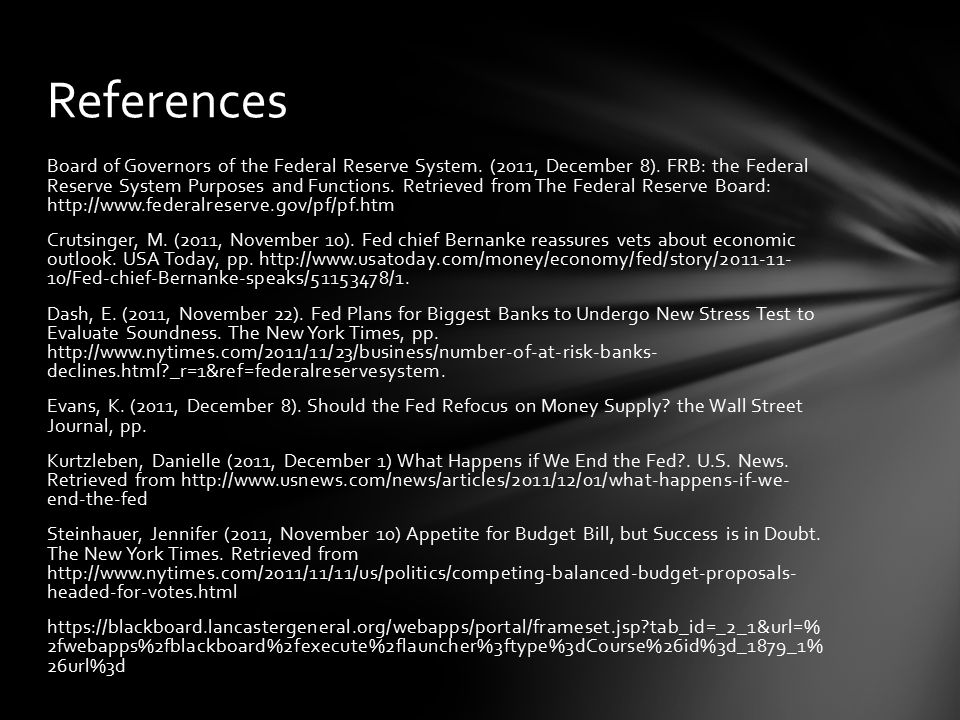 References

Board of Governors of the Federal Reserve System. (2011, December 8). FRB: the Federal Reserve System Purposes and Functions. Retrieved from The Federal Reserve Board: http://www.federalreserve.gov/pf/pf.htm

Crutsinger, M. (2011, November 10). Fed chief Bernanke reassures vets about economic outlook. USA Today, pp. http://www.usatoday.com/money/economy/fed/story/2011-11-10/Fed-chief-Bernanke-speaks/51153478/1.

Dash, E. (2011, November 22). Fed Plans for Biggest Banks to Undergo New Stress Test to Evaluate Soundness. The New York Times, pp. http://www.nytimes.com/2011/11/23/business/number-of-at-risk-banks-declines.html?_r=1&ref=federalreservesystem.

Evans, K. (2011, December 8). Should the Fed Refocus on Money Supply? the Wall Street Journal, pp.

Kurtzleben, Danielle (2011, December 1) What Happens if We End the Fed?. U.S. News. Retrieved from http://www.usnews.com/news/articles/2011/12/01/what-happens-if-we-end-the-fed

Steinhauer, Jennifer (2011, November 10) Appetite for Budget Bill, but Success is in Doubt. The New York Times. Retrieved from http://www.nytimes.com/2011/11/11/us/politics/competing-balanced-budget-proposals-headed-for-votes.html

https://blackboard.lancastergeneral.org/webapps/portal/frameset.jsp?tab_id=_2_1&url=%2fwebapps%2fblackboard%2fexecute%2flauncher%3ftype%3dCourse%26id%3d_1879_1%26url%3d